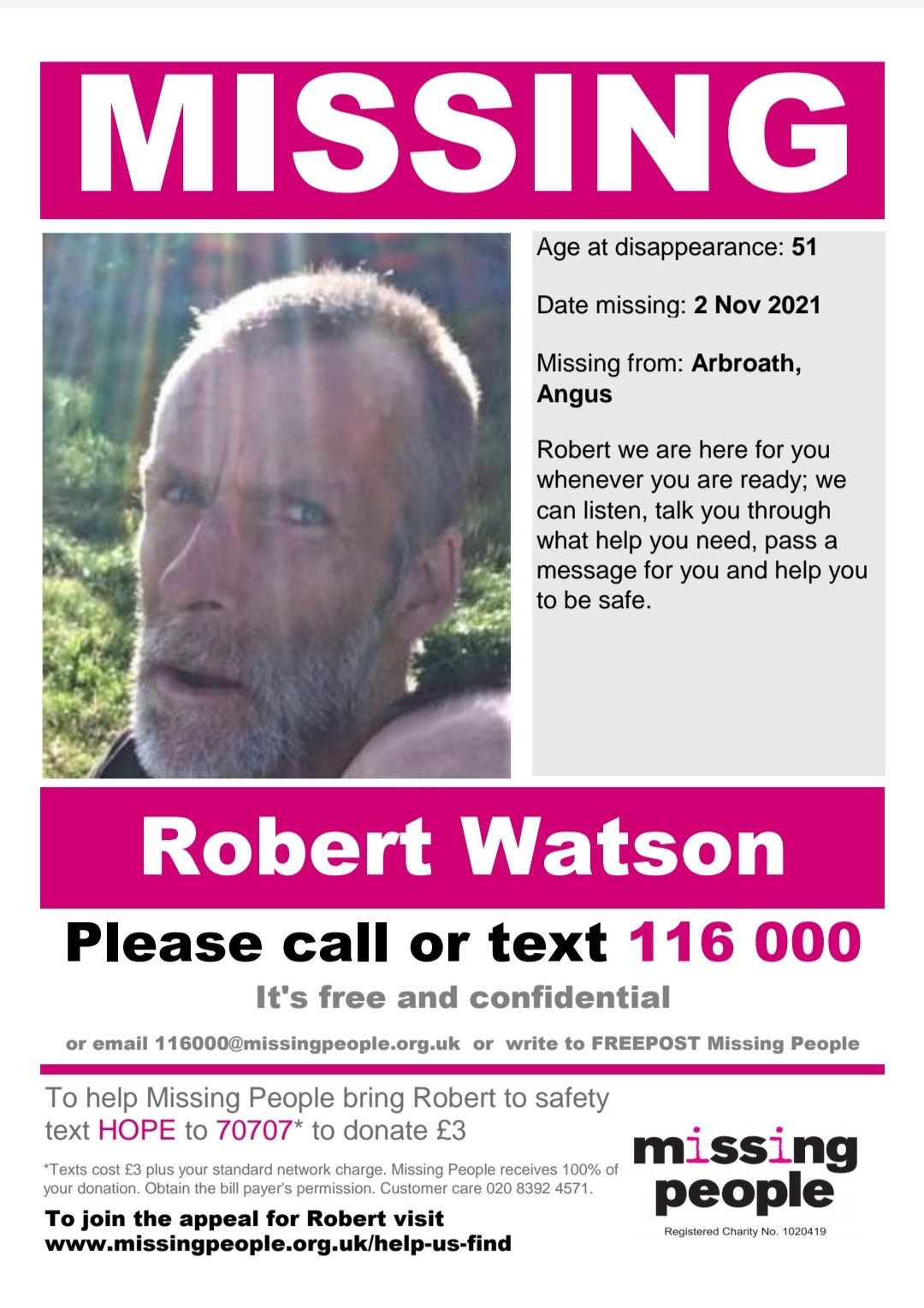 MISSING

Age at disappearance: 51

Date missing: 2 Nov 2021

Missing from: Arbroath, Angus

Robert we are here for you whenever you are ready; we can listen, talk you through what help you need, pass a message for you and help you to be safe.

Robert Watson

Please call or text 116 000

It's free and confidential

or email 116000@missingpeople.org.uk or write to FREEPOST Missing People

To help Missing People bring Robert to safety text HOPE to 70707* to donate £3

*Texts cost £3 plus your standard network charge. Missing People receives 100% of your donation. Obtain the bill payer's permission. Customer care 020 8392 4571.

To join the appeal for Robert visit
www.missingpeople.org.uk/help-us-find

missing people

Registered Charity No. 1020419